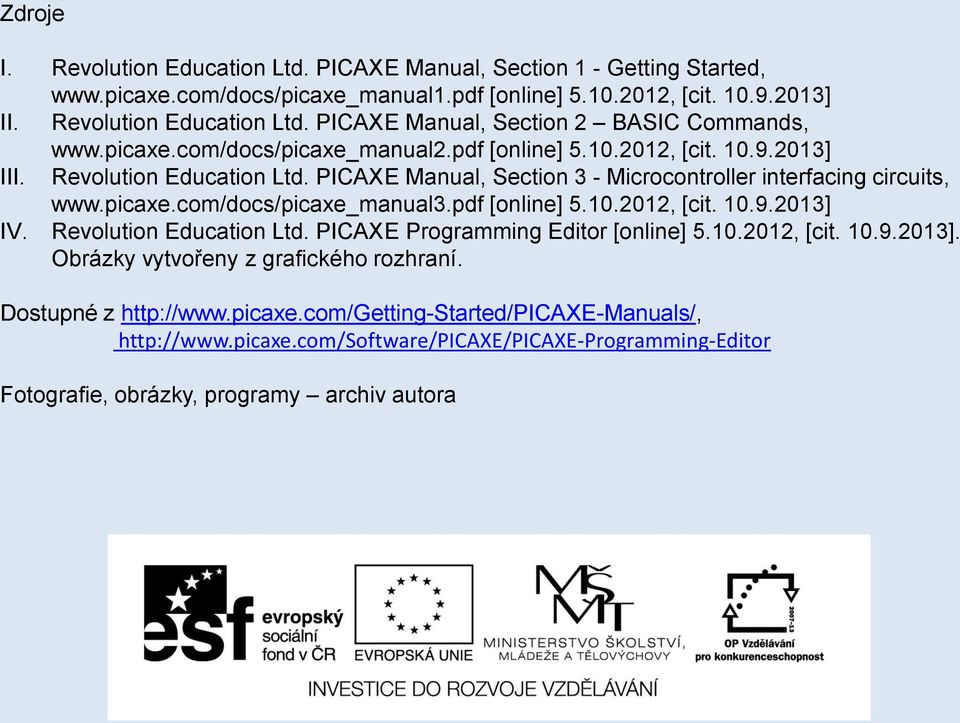 Zdroje

I. Revolution Education Ltd. PICAXE Manual, Section 1 - Getting Started, www.picaxe.com/docs/picaxe_manual1.pdf [online] 5.10.2012, [cit. 10.9.2013]
II. Revolution Education Ltd. PICAXE Manual, Section 2 – BASIC Commands, www.picaxe.com/docs/picaxe_manual2.pdf [online] 5.10.2012, [cit. 10.9.2013]
III. Revolution Education Ltd. PICAXE Manual, Section 3 - Microcontroller interfacing circuits, www.picaxe.com/docs/picaxe_manual3.pdf [online] 5.10.2012, [cit. 10.9.2013]
IV. Revolution Education Ltd. PICAXE Programming Editor [online] 5.10.2012, [cit. 10.9.2013]. Obrázky vytvořeny z grafického rozhraní.

Dostupné z http://www.picaxe.com/Getting-Started/PICAXE-Manuals/,
http://www.picaxe.com/Software/PICAXE/PICAXE-Programming-Editor

Fotografie, obrázky, programy – archiv autora

esf evropský sociální fond v ČR
EVROPSKÁ UNIE
MŠMT
MINISTERSTVO ŠKOLSTVÍ, MLÁDEŽE A TĚLOVÝCHOVY
2007-13
OP Vzdělávání pro konkurenceschopnost
INVESTICE DO ROZVOJE VZDĚLÁVÁNÍ